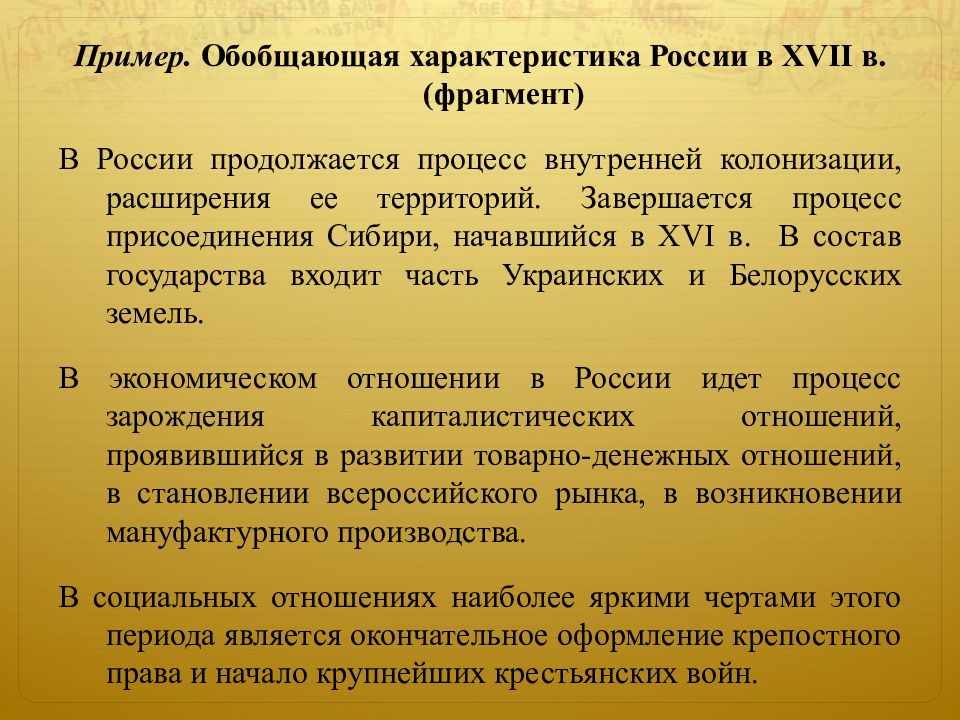 Пример. Обобщающая характеристика России в XVII в. (фрагмент)

В России продолжается процесс внутренней колонизации, расширения ее территорий. Завершается процесс присоединения Сибири, начавшийся в XVI в. В состав государства входит часть Украинских и Белорусских земель.

В экономическом отношении в России идет процесс зарождения капиталистических отношений, проявившийся в развитии товарно-денежных отношений, в становлении всероссийского рынка, в возникновении мануфактурного производства.

В социальных отношениях наиболее яркими чертами этого периода является окончательное оформление крепостного права и начало крупнейших крестьянских войн.